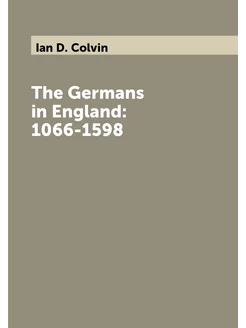 Ian D. Colvin

The Germans in England: 1066-1598